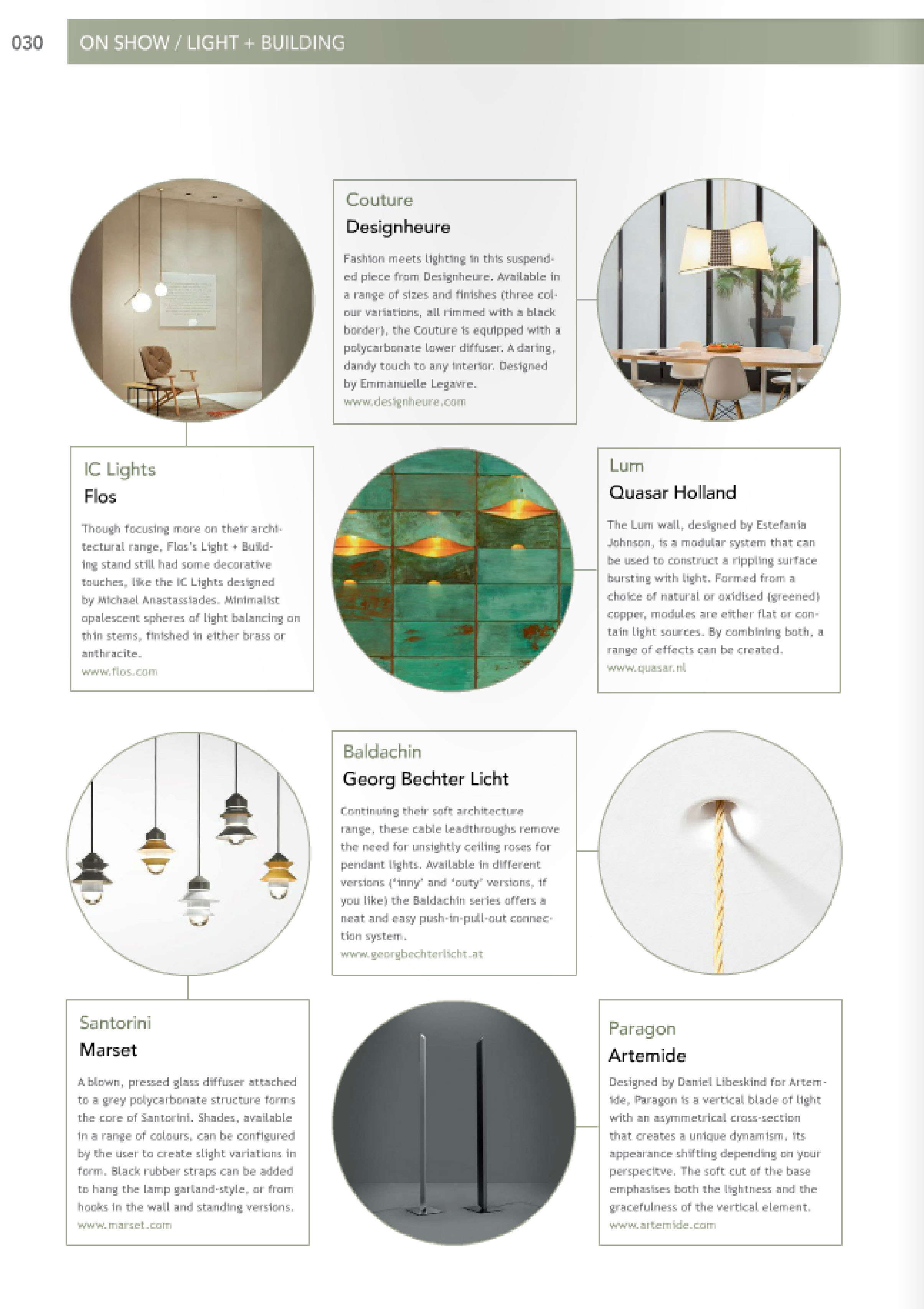 030 ON SHOW / LIGHT + BUILDING

Couture
Designheure

Fashion meets lighting in this suspended piece from Designheure. Available in a range of sizes and finishes (three colour variations, all rimmed with a black border), the Couture is equipped with a polycarbonate lower diffuser. A daring, dandy touch to any interior. Designed by Emmanuelle Legavre.
www.designheure.com

IC Lights
Flos

Though focusing more on their architectural range, Flos's Light + Building stand still had some decorative touches, like the IC Lights designed by Michael Anastassiades. Minimalist opalescent spheres of light balancing on thin stems, finished in either brass or anthracite.
www.flos.com

Lum
Quasar Holland

The Lum wall, designed by Estefania Johnson, is a modular system that can be used to construct a rippling surface bursting with light. Formed from a choice of natural or oxidised (greened) copper, modules are either flat or contain light sources. By combining both, a range of effects can be created.
www.quasar.nl

Baldachin
Georg Bechter Licht

Continuing their soft architecture range, these cable leadthroughs remove the need for unsightly ceiling roses for pendant lights. Available in different versions ('inny' and 'outy' versions, if you like) the Baldachin series offers a neat and easy push-in-pull-out connection system.
www.georgbechterlicht.at

Santorini
Marset

A blown, pressed glass diffuser attached to a grey polycarbonate structure forms the core of Santorini. Shades, available in a range of colours, can be configured by the user to create slight variations in form. Black rubber straps can be added to hang the lamp garland-style, or from hooks in the wall and standing versions.
www.marset.com

Paragon
Artemide

Designed by Daniel Libeskind for Artemide, Paragon is a vertical blade of light with an asymmetrical cross-section that creates a unique dynamism, its appearance shifting depending on your perspecitve. The soft cut of the base emphasises both the lightness and the gracefulness of the vertical element.
www.artemide.com